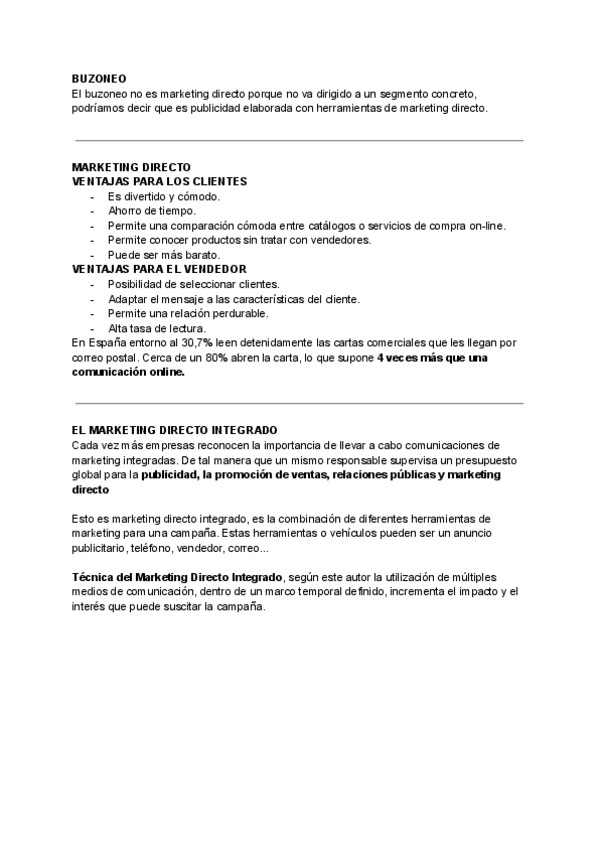 BUZONEO
El buzoneo no es marketing directo porque no va dirigido a un segmento concreto, podríamos decir que es publicidad elaborada con herramientas de marketing directo.

MARKETING DIRECTO
VENTAJAS PARA LOS CLIENTES
- Es divertido y cómodo.
- Ahorro de tiempo.
- Permite una comparación cómoda entre catálogos o servicios de compra on-line.
- Permite conocer productos sin tratar con vendedores.
- Puede ser más barato.
VENTAJAS PARA EL VENDEDOR
- Posibilidad de seleccionar clientes.
- Adaptar el mensaje a las características del cliente.
- Permite una relación perdurable.
- Alta tasa de lectura.
En España entorno al 30,7% leen detenidamente las cartas comerciales que les llegan por correo postal. Cerca de un 80% abren la carta, lo que supone 4 veces más que una comunicación online.

EL MARKETING DIRECTO INTEGRADO
Cada vez más empresas reconocen la importancia de llevar a cabo comunicaciones de marketing integradas. De tal manera que un mismo responsable supervisa un presupuesto global para la publicidad, la promoción de ventas, relaciones públicas y marketing directo

Esto es marketing directo integrado, es la combinación de diferentes herramientas de marketing para una campaña. Estas herramientas o vehículos pueden ser un anuncio publicitario, teléfono, vendedor, correo...

Técnica del Marketing Directo Integrado, según este autor la utilización de múltiples medios de comunicación, dentro de un marco temporal definido, incrementa el impacto y el interés que puede suscitar la campaña.